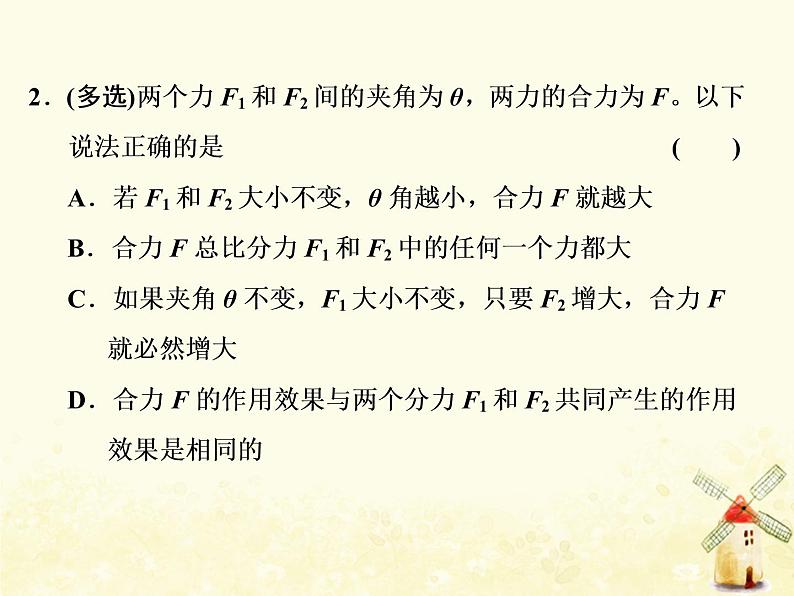 2．(多选)两个力 $F_1$ 和 $F_2$ 间的夹角为 $\theta$，两力的合力为 $F$。以下说法正确的是　　　　　　　　　　　　　　（　　）

A．若 $F_1$ 和 $F_2$ 大小不变，$\theta$ 角越小，合力 $F$ 就越大

B．合力 $F$ 总比分力 $F_1$ 和 $F_2$ 中的任何一个力都大

C．如果夹角 $\theta$ 不变，$F_1$ 大小不变，只要 $F_2$ 增大，合力 $F$ 就必然增大

D．合力 $F$ 的作用效果与两个分力 $F_1$ 和 $F_2$ 共同产生的作用效果是相同的